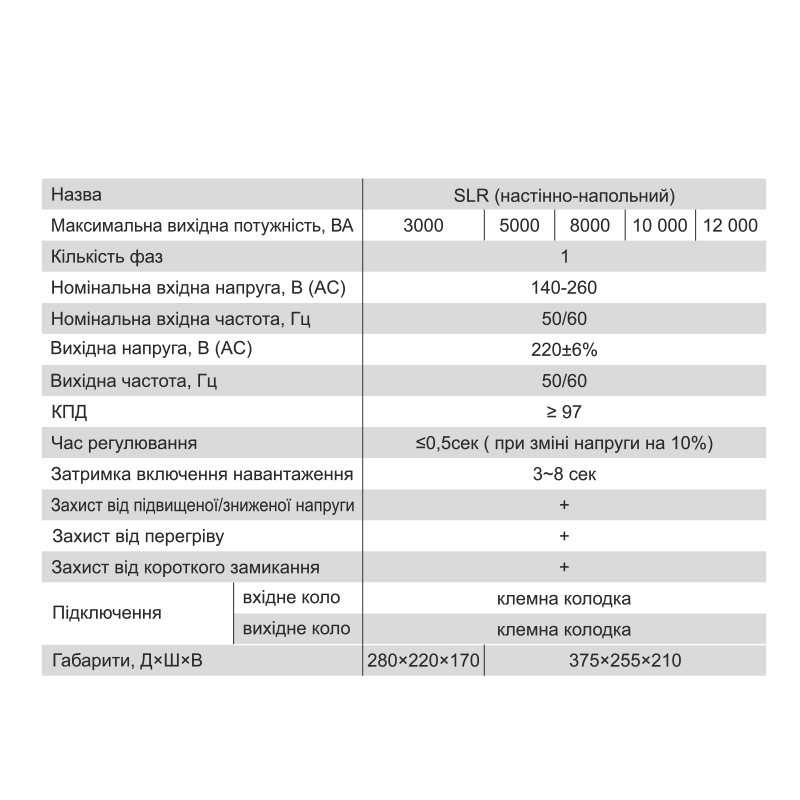 | Назва | | SLR (настінно-напольний) | | | | |
|---|---|---|---|---|---|---|
| Максимальна вихідна потужність, ВА | | 3000 | 5000 | 8000 | 10 000 | 12 000 |
| Кількість фаз | | 1 | | | | |
| Номінальна вхідна напруга, В (АС) | | 140-260 | | | | |
| Номінальна вхідна частота, Гц | | 50/60 | | | | |
| Вихідна напруга, В (АС) | | 220±6% | | | | |
| Вихідна частота, Гц | | 50/60 | | | | |
| КПД | | ≥ 97 | | | | |
| Час регулювання | | ≤0,5сек ( при зміні напруги на 10%) | | | | |
| Затримка включення навантаження | | 3~8 сек | | | | |
| Захист від підвищеної/зниженої напруги | | + | | | | |
| Захист від перегріву | | + | | | | |
| Захист від короткого замикання | | + | | | | |
| Підключення | вхідне коло | клемна колодка | | | | |
| | вихідне коло | клемна колодка | | | | |
| Габарити, Д×Ш×В | | 280×220×170 | 375×255×210 | | | |